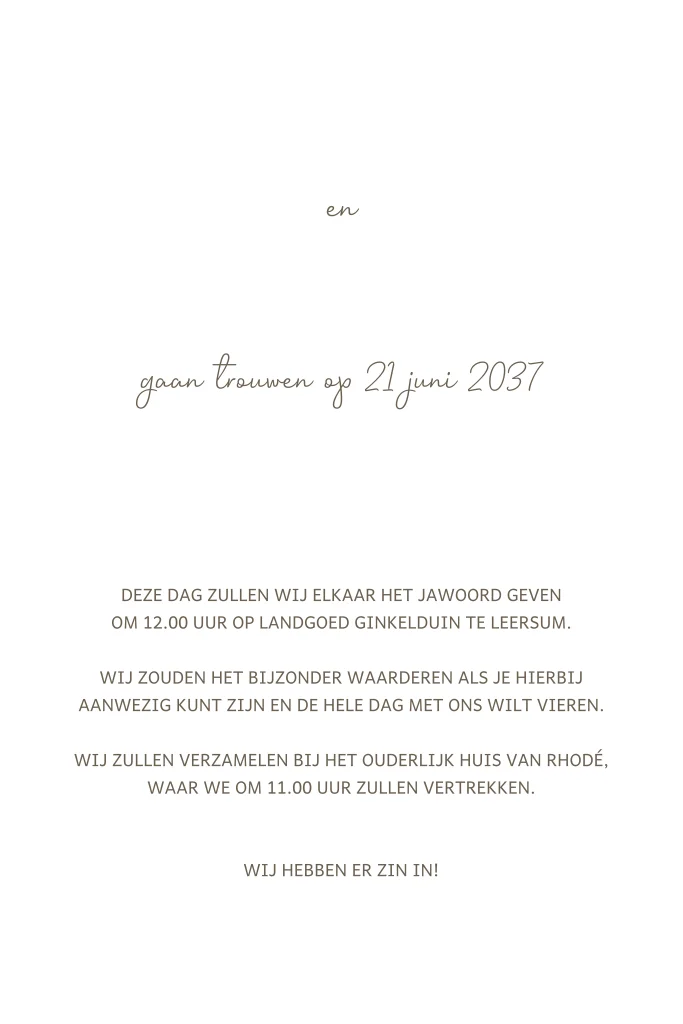 en

gaan trouwen op 21 juni 2037

DEZE DAG ZULLEN WIJ ELKAAR HET JAWOORD GEVEN OM 12.00 UUR OP LANDGOED GINKELDUIN TE LEERSUM.

WIJ ZOUDEN HET BIJZONDER WAARDEREN ALS JE HIERBIJ AANWEZIG KUNT ZIJN EN DE HELE DAG MET ONS WILT VIEREN.

WIJ ZULLEN VERZAMELEN BIJ HET OUDERLIJK HUIS VAN RHODÉ, WAAR WE OM 11.00 UUR ZULLEN VERTREKKEN.

WIJ HEBBEN ER ZIN IN!